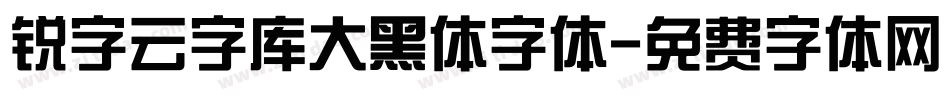 锐字云字库大黑体字体-免费字体网